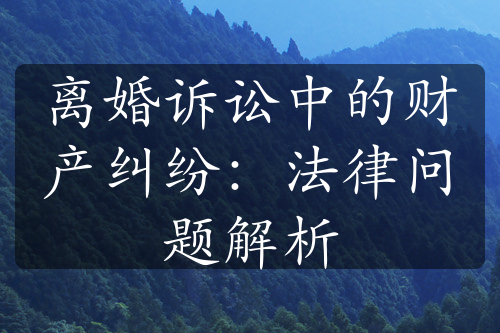 离婚诉讼中的财产纠纷：法律问题解析